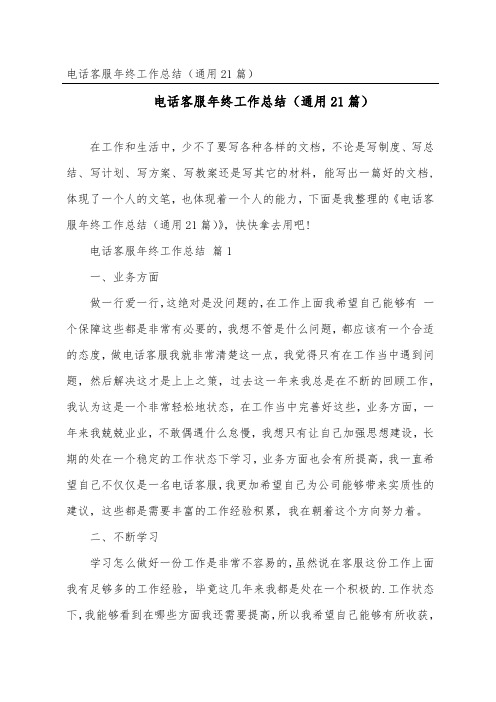 电话客服年终工作总结（通用21篇）

电话客服年终工作总结（通用21篇）

在工作和生活中，少不了要写各种各样的文档，不论是写制度、写总结、写计划、写方案、写教案还是写其它的材料，能写出一篇好的文档，体现了一个人的文笔，也体现着一个人的能力，下面是我整理的《电话客服年终工作总结（通用21篇）》，快快拿去用吧！

电话客服年终工作总结 篇1

一、业务方面

做一行爱一行，这绝对是没问题的，在工作上面我希望自己能够有 一个保障这些都是非常有必要的，我想不管是什么问题，都应该有一个合适的态度，做电话客服我就非常清楚这一点，我觉得只有在工作当中遇到问题，然后解决这才是上上之策，过去这一年来我总是在不断的回顾工作，我认为这是一个非常轻松地状态，在工作当中完善好这些，业务方面，一年来我兢兢业业，不敢偶遇什么怠慢，我想只有让自己加强思想建设，长期的处在一个稳定的工作状态下学习，业务方面也会有所提高，我一直希望自己不仅仅是一名电话客服，我更加希望自己为公司能够带来实质性的建议，这些都是需要丰富的工作经验积累，我在朝着这个方向努力着。

二、不断学习

学习怎么做好一份工作是非常不容易的，虽然说在客服这份工作上面我有足够多的工作经验，毕竟这几年来我都是处在一个积极的.工作状态下，我能够看到在哪些方面我还需要提高，所以我希望自己能够有所收获，